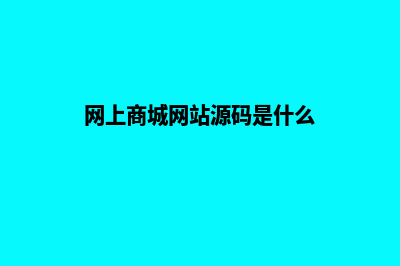 网上商城网站源码是什么